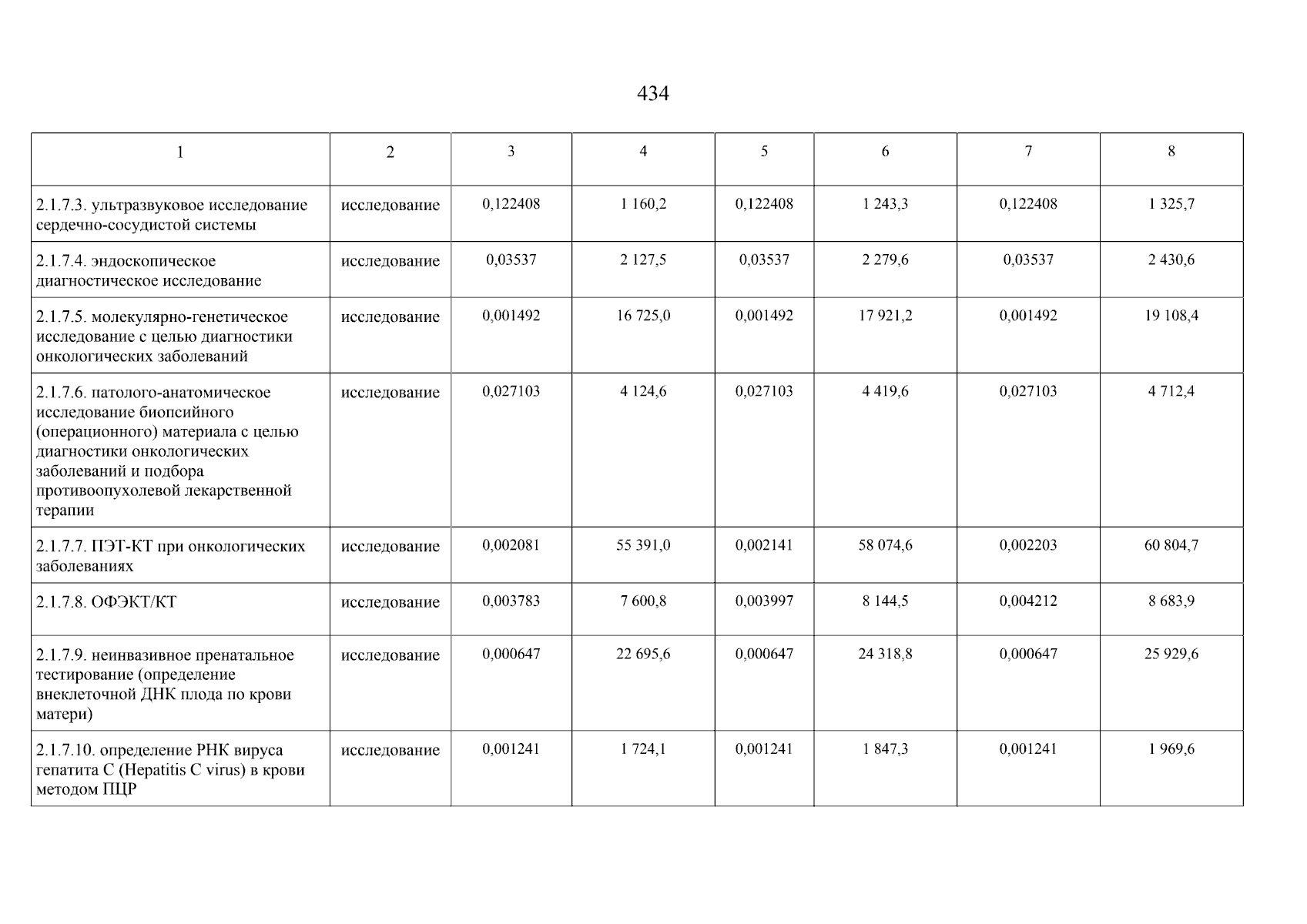 434

| 1 | 2 | 3 | 4 | 5 | 6 | 7 | 8 |
|---|---|---|---|---|---|---|---|
| 2.1.7.3. ультразвуковое исследование сердечно-сосудистой системы | исследование | 0,122408 | 1 160,2 | 0,122408 | 1 243,3 | 0,122408 | 1 325,7 |
| 2.1.7.4. эндоскопическое диагностическое исследование | исследование | 0,03537 | 2 127,5 | 0,03537 | 2 279,6 | 0,03537 | 2 430,6 |
| 2.1.7.5. молекулярно-генетическое исследование с целью диагностики онкологических заболеваний | исследование | 0,001492 | 16 725,0 | 0,001492 | 17 921,2 | 0,001492 | 19 108,4 |
| 2.1.7.6. патолого-анатомическое исследование биопсийного (операционного) материала с целью диагностики онкологических заболеваний и подбора противоопухолевой лекарственной терапии | исследование | 0,027103 | 4 124,6 | 0,027103 | 4 419,6 | 0,027103 | 4 712,4 |
| 2.1.7.7. ПЭТ-КТ при онкологических заболеваниях | исследование | 0,002081 | 55 391,0 | 0,002141 | 58 074,6 | 0,002203 | 60 804,7 |
| 2.1.7.8. ОФЭКТ/КТ | исследование | 0,003783 | 7 600,8 | 0,003997 | 8 144,5 | 0,004212 | 8 683,9 |
| 2.1.7.9. неинвазивное пренатальное тестирование (определение внеклеточной ДНК плода по крови матери) | исследование | 0,000647 | 22 695,6 | 0,000647 | 24 318,8 | 0,000647 | 25 929,6 |
| 2.1.7.10. определение РНК вируса гепатита С (Hepatitis C virus) в крови методом ПЦР | исследование | 0,001241 | 1 724,1 | 0,001241 | 1 847,3 | 0,001241 | 1 969,6 |